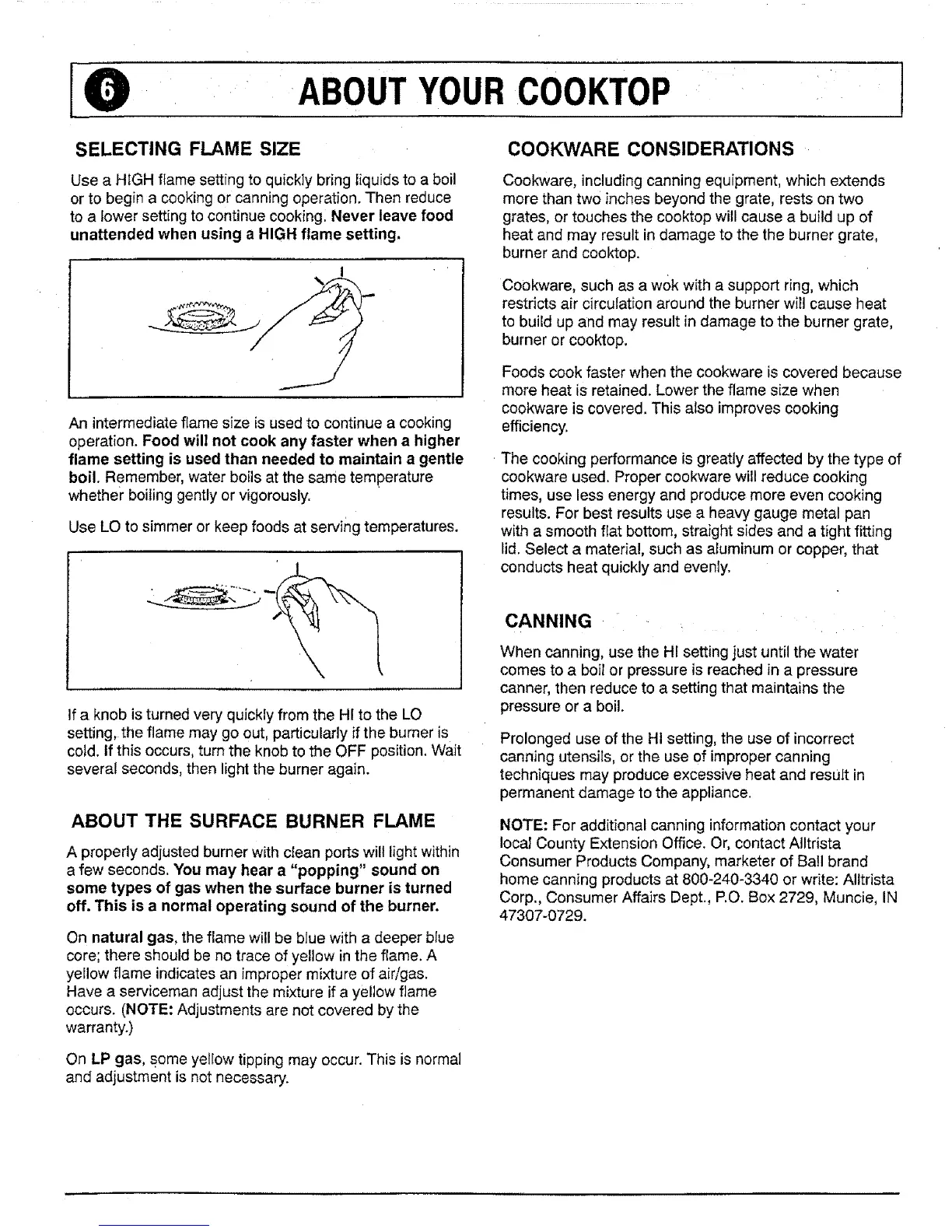 6 ABOUT YOUR COOKTOP

SELECTING FLAME SIZE

Use a HIGH flame setting to quickly bring liquids to a boil or to begin a cooking or canning operation. Then reduce to a lower setting to continue cooking. Never leave food unattended when using a HIGH flame setting.

An intermediate flame size is used to continue a cooking operation. Food will not cook any faster when a higher flame setting is used than needed to maintain a gentle boil. Remember, water boils at the same temperature whether boiling gently or vigorously.

Use LO to simmer or keep foods at serving temperatures.

If a knob is turned very quickly from the HI to the LO setting, the flame may go out, particularly if the burner is cold. If this occurs, turn the knob to the OFF position. Wait several seconds, then light the burner again.

ABOUT THE SURFACE BURNER FLAME

A properly adjusted burner with clean ports will light within a few seconds. You may hear a "popping" sound on some types of gas when the surface burner is turned off. This is a normal operating sound of the burner.

On natural gas, the flame will be blue with a deeper blue core; there should be no trace of yellow in the flame. A yellow flame indicates an improper mixture of air/gas. Have a serviceman adjust the mixture if a yellow flame occurs. (NOTE: Adjustments are not covered by the warranty.)

On LP gas, some yellow tipping may occur. This is normal and adjustment is not necessary.

COOKWARE CONSIDERATIONS

Cookware, including canning equipment, which extends more than two inches beyond the grate, rests on two grates, or touches the cooktop will cause a build up of heat and may result in damage to the the burner grate, burner and cooktop.

Cookware, such as a wok with a support ring, which restricts air circulation around the burner will cause heat to build up and may result in damage to the burner grate, burner or cooktop.

Foods cook faster when the cookware is covered because more heat is retained. Lower the flame size when cookware is covered. This also improves cooking efficiency.

The cooking performance is greatly affected by the type of cookware used. Proper cookware will reduce cooking times, use less energy and produce more even cooking results. For best results use a heavy gauge metal pan with a smooth flat bottom, straight sides and a tight fitting lid. Select a material, such as aluminum or copper, that conducts heat quickly and evenly.

CANNING

When canning, use the HI setting just until the water comes to a boil or pressure is reached in a pressure canner, then reduce to a setting that maintains the pressure or a boil.

Prolonged use of the HI setting, the use of incorrect canning utensils, or the use of improper canning techniques may produce excessive heat and result in permanent damage to the appliance.

NOTE: For additional canning information contact your local County Extension Office. Or, contact Alltrista Consumer Products Company, marketer of Ball brand home canning products at 800-240-3340 or write: Alltrista Corp., Consumer Affairs Dept., P.O. Box 2729, Muncie, IN 47307-0729.